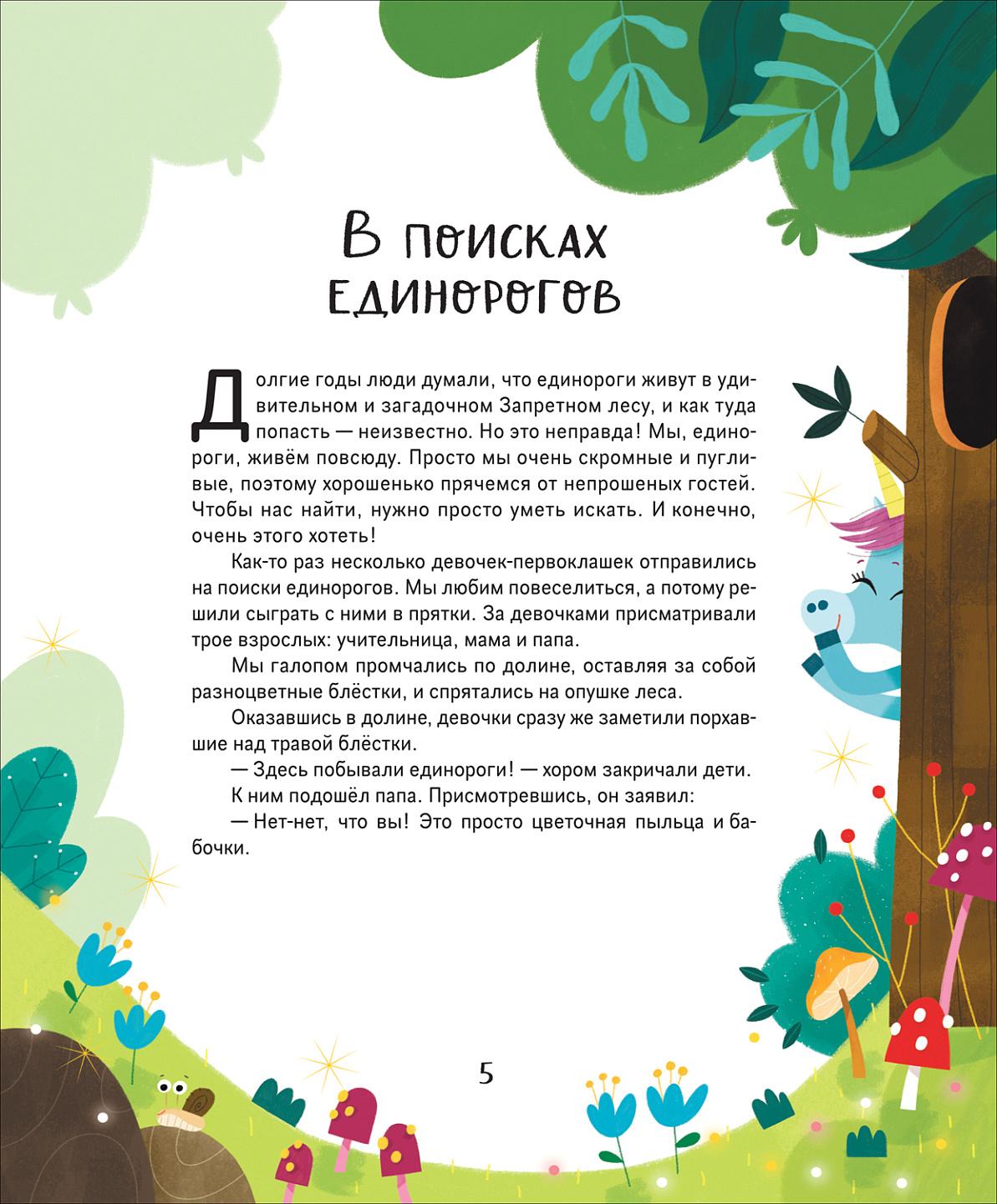 В поисках единорогов

Долгие годы люди думали, что единороги живут в удивительном и загадочном Запретном лесу, и как туда попасть — неизвестно. Но это неправда! Мы, единороги, живём повсюду. Просто мы очень скромные и пугливые, поэтому хорошенько прячемся от непрошеных гостей. Чтобы нас найти, нужно просто уметь искать. И конечно, очень этого хотеть!

Как-то раз несколько девочек-первоклашек отправились на поиски единорогов. Мы любим повеселиться, а потому решили сыграть с ними в прятки. За девочками присматривали трое взрослых: учительница, мама и папа.

Мы галопом промчались по долине, оставляя за собой разноцветные блёстки, и спрятались на опушке леса.

Оказавшись в долине, девочки сразу же заметили порхавшие над травой блёстки.

— Здесь побывали единороги! — хором закричали дети.

К ним подошёл папа. Присмотревшись, он заявил:

— Нет-нет, что вы! Это просто цветочная пыльца и бабочки.

5